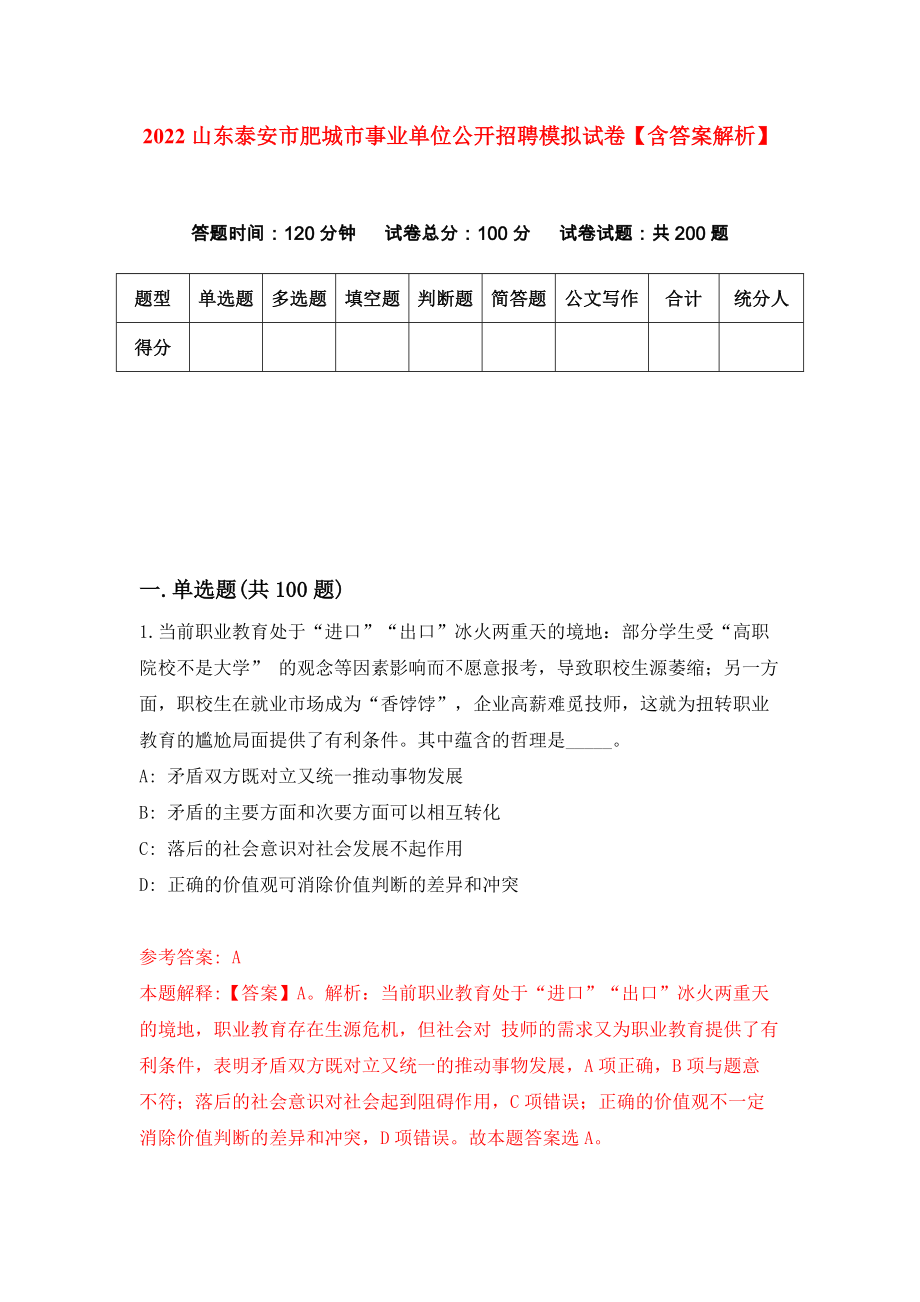 2022 山东泰安市肥城市事业单位公开招聘模拟试卷【含答案解析】

答题时间：120 分钟　试卷总分：100 分　试卷试题：共 200 题

| 题型 | 单选题 | 多选题 | 填空题 | 判断题 | 简答题 | 公文写作 | 合计 | 统分人 |
|---|---|---|---|---|---|---|---|---|
| 得分 | | | | | | | | |

一.单选题(共 100 题)

1.当前职业教育处于“进口”“出口”冰火两重天的境地：部分学生受“高职院校不是大学” 的观念等因素影响而不愿意报考，导致职校生源萎缩；另一方面，职校生在就业市场成为“香饽饽”，企业高薪难觅技师，这就为扭转职业教育的尴尬局面提供了有利条件。其中蕴含的哲理是_____。

A: 矛盾双方既对立又统一推动事物发展

B: 矛盾的主要方面和次要方面可以相互转化

C: 落后的社会意识对社会发展不起作用

D: 正确的价值观可消除价值判断的差异和冲突

参考答案: A

本题解释:【答案】A。解析：当前职业教育处于“进口”“出口”冰火两重天的境地，职业教育存在生源危机，但社会对 技师的需求又为职业教育提供了有利条件，表明矛盾双方既对立又统一的推动事物发展，A 项正确，B 项与题意不符；落后的社会意识对社会起到阻碍作用，C 项错误；正确的价值观不一定消除价值判断的差异和冲突，D 项错误。故本题答案选 A。